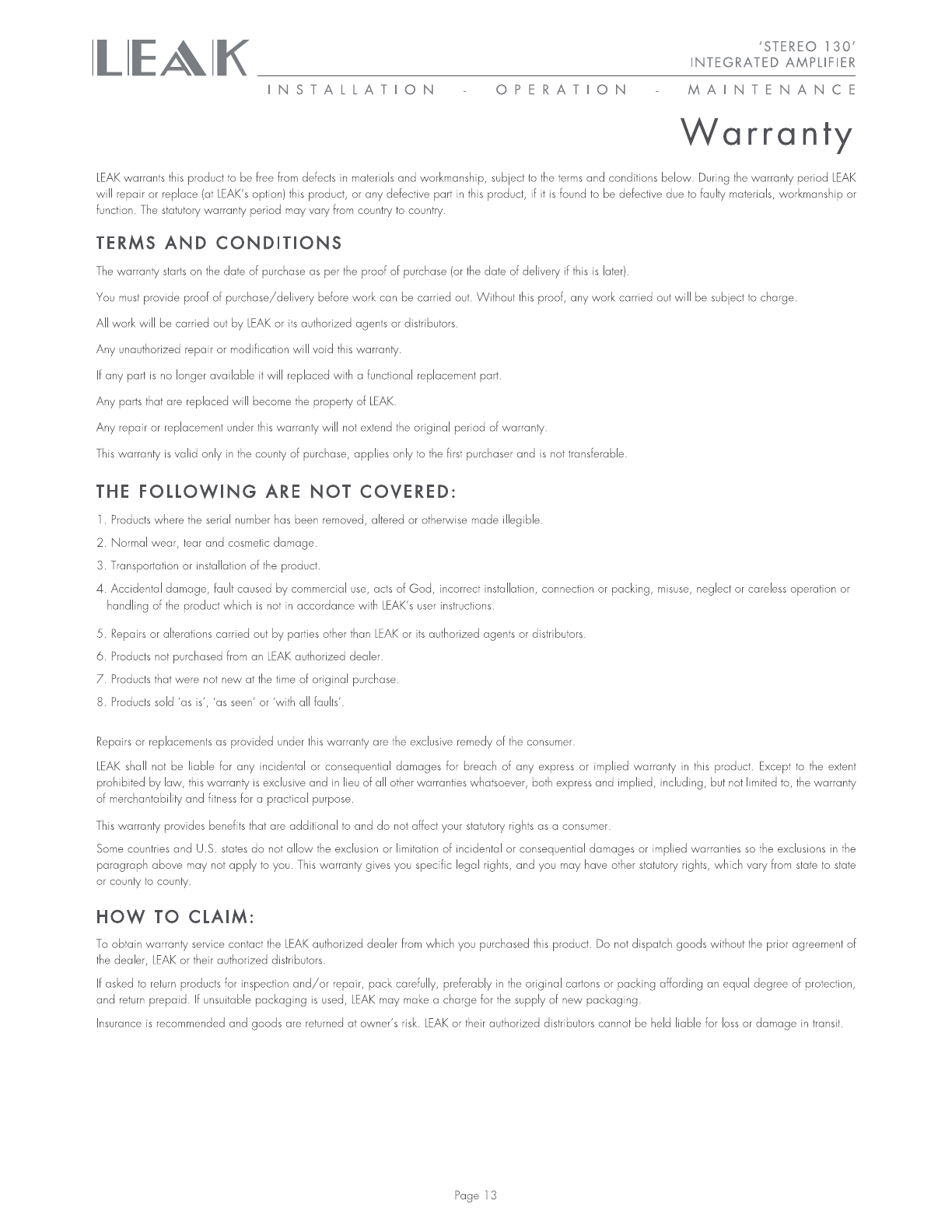 LEAK

'STEREO 130'
INTEGRATED AMPLIFIER

INSTALLATION - OPERATION - MAINTENANCE

Warranty

LEAK warrants this product to be free from defects in materials and workmanship, subject to the terms and conditions below. During the warranty period LEAK will repair or replace (at LEAK's option) this product, or any defective part in this product, if it is found to be defective due to faulty materials, workmanship or function. The statutory warranty period may vary from country to country.

TERMS AND CONDITIONS

The warranty starts on the date of purchase as per the proof of purchase (or the date of delivery if this is later).

You must provide proof of purchase/delivery before work can be carried out. Without this proof, any work carried out will be subject to charge.

All work will be carried out by LEAK or its authorized agents or distributors.

Any unauthorized repair or modification will void this warranty.

If any part is no longer available it will replaced with a functional replacement part.

Any parts that are replaced will become the property of LEAK.

Any repair or replacement under this warranty will not extend the original period of warranty.

This warranty is valid only in the county of purchase, applies only to the first purchaser and is not transferable.

THE FOLLOWING ARE NOT COVERED:

1. Products where the serial number has been removed, altered or otherwise made illegible.

2. Normal wear, tear and cosmetic damage.

3. Transportation or installation of the product.

4. Accidental damage, fault caused by commercial use, acts of God, incorrect installation, connection or packing, misuse, neglect or careless operation or handling of the product which is not in accordance with LEAK's user instructions.

5. Repairs or alterations carried out by parties other than LEAK or its authorized agents or distributors.

6. Products not purchased from an LEAK authorized dealer.

7. Products that were not new at the time of original purchase.

8. Products sold 'as is', 'as seen' or 'with all faults'.

Repairs or replacements as provided under this warranty are the exclusive remedy of the consumer.

LEAK shall not be liable for any incidental or consequential damages for breach of any express or implied warranty in this product. Except to the extent prohibited by law, this warranty is exclusive and in lieu of all other warranties whatsoever, both express and implied, including, but not limited to, the warranty of merchantability and fitness for a practical purpose.

This warranty provides benefits that are additional to and do not affect your statutory rights as a consumer.

Some countries and U.S. states do not allow the exclusion or limitation of incidental or consequential damages or implied warranties so the exclusions in the paragraph above may not apply to you. This warranty gives you specific legal rights, and you may have other statutory rights, which vary from state to state or county to county.

HOW TO CLAIM:

To obtain warranty service contact the LEAK authorized dealer from which you purchased this product. Do not dispatch goods without the prior agreement of the dealer, LEAK or their authorized distributors.

If asked to return products for inspection and/or repair, pack carefully, preferably in the original cartons or packing affording an equal degree of protection, and return prepaid. If unsuitable packaging is used, LEAK may make a charge for the supply of new packaging.

Insurance is recommended and goods are returned at owner's risk. LEAK or their authorized distributors cannot be held liable for loss or damage in transit.

Page 13